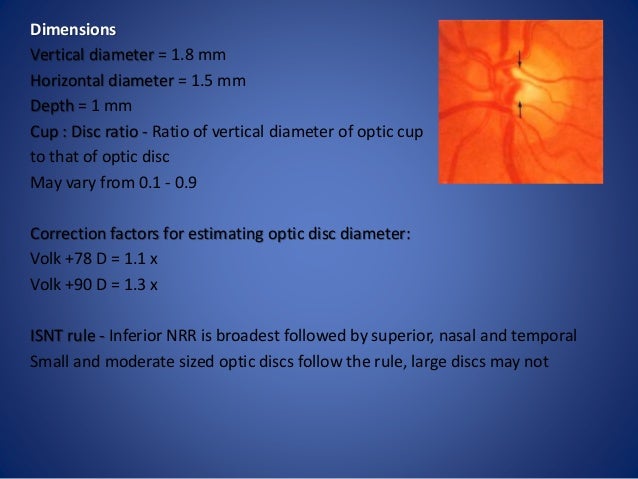 Dimensions
Vertical diameter = 1.8 mm
Horizontal diameter = 1.5 mm
Depth = 1 mm
Cup : Disc ratio - Ratio of vertical diameter of optic cup to that of optic disc
May vary from 0.1 - 0.9

Correction factors for estimating optic disc diameter:
Volk +78 D = 1.1 x
Volk +90 D = 1.3 x

ISNT rule - Inferior NRR is broadest followed by superior, nasal and temporal
Small and moderate sized optic discs follow the rule, large discs may not